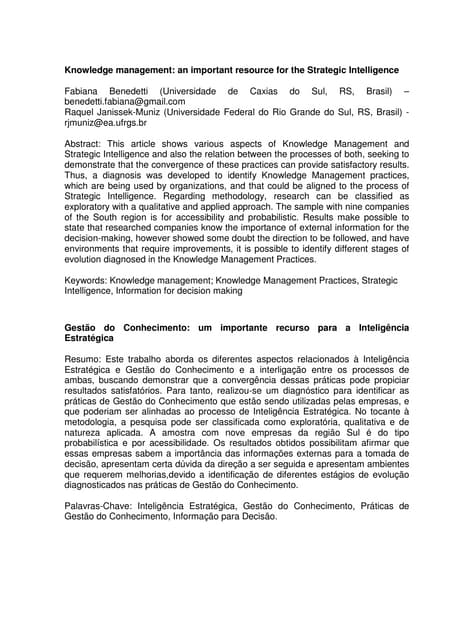 Knowledge management: an important resource for the Strategic Intelligence

Fabiana Benedetti (Universidade de Caxias do Sul, RS, Brasil) – benedetti.fabiana@gmail.com
Raquel Janissek-Muniz (Universidade Federal do Rio Grande do Sul, RS, Brasil) - rjmuniz@ea.ufrgs.br

Abstract: This article shows various aspects of Knowledge Management and Strategic Intelligence and also the relation between the processes of both, seeking to demonstrate that the convergence of these practices can provide satisfactory results. Thus, a diagnosis was developed to identify Knowledge Management practices, which are being used by organizations, and that could be aligned to the process of Strategic Intelligence. Regarding methodology, research can be classified as exploratory with a qualitative and applied approach. The sample with nine companies of the South region is for accessibility and probabilistic. Results make possible to state that researched companies know the importance of external information for the decision-making, however showed some doubt the direction to be followed, and have environments that require improvements, it is possible to identify different stages of evolution diagnosed in the Knowledge Management Practices.

Keywords: Knowledge management; Knowledge Management Practices, Strategic Intelligence, Information for decision making

Gestão do Conhecimento: um importante recurso para a Inteligência Estratégica

Resumo: Este trabalho aborda os diferentes aspectos relacionados à Inteligência Estratégica e Gestão do Conhecimento e a interligação entre os processos de ambas, buscando demonstrar que a convergência dessas práticas pode propiciar resultados satisfatórios. Para tanto, realizou-se um diagnóstico para identificar as práticas de Gestão do Conhecimento que estão sendo utilizadas pelas empresas, e que poderiam ser alinhadas ao processo de Inteligência Estratégica. No tocante à metodologia, a pesquisa pode ser classificada como exploratória, qualitativa e de natureza aplicada. A amostra com nove empresas da região Sul é do tipo probabilística e por acessibilidade. Os resultados obtidos possibilitam afirmar que essas empresas sabem a importância das informações externas para a tomada de decisão, apresentam certa dúvida da direção a ser seguida e apresentam ambientes que requerem melhorias,devido a identificação de diferentes estágios de evolução diagnosticados nas práticas de Gestão do Conhecimento.

Palavras-Chave: Inteligência Estratégica, Gestão do Conhecimento, Práticas de Gestão do Conhecimento, Informação para Decisão.